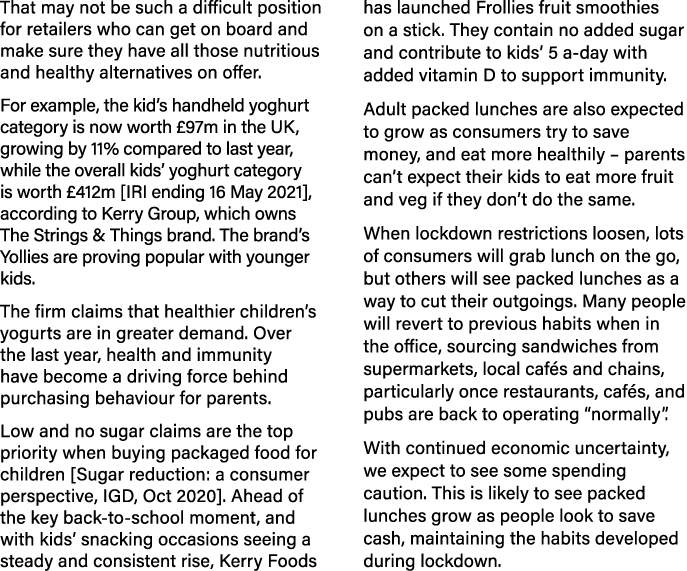 That may not be such a difficult position for retailers who can get on board and make sure they have all those nutritious and healthy alternatives on offer.

For example, the kid's handheld yoghurt category is now worth £97m in the UK, growing by 11% compared to last year, while the overall kids' yoghurt category is worth £412m [IRI ending 16 May 2021], according to Kerry Group, which owns The Strings & Things brand. The brand's Yollies are proving popular with younger kids.

The firm claims that healthier children's yogurts are in greater demand. Over the last year, health and immunity have become a driving force behind purchasing behaviour for parents.

Low and no sugar claims are the top priority when buying packaged food for children [Sugar reduction: a consumer perspective, IGD, Oct 2020]. Ahead of the key back-to-school moment, and with kids' snacking occasions seeing a steady and consistent rise, Kerry Foods has launched Frollies fruit smoothies on a stick. They contain no added sugar and contribute to kids' 5 a-day with added vitamin D to support immunity.

Adult packed lunches are also expected to grow as consumers try to save money, and eat more healthily – parents can't expect their kids to eat more fruit and veg if they don't do the same.

When lockdown restrictions loosen, lots of consumers will grab lunch on the go, but others will see packed lunches as a way to cut their outgoings. Many people will revert to previous habits when in the office, sourcing sandwiches from supermarkets, local cafés and chains, particularly once restaurants, cafés, and pubs are back to operating "normally".

With continued economic uncertainty, we expect to see some spending caution. This is likely to see packed lunches grow as people look to save cash, maintaining the habits developed during lockdown.